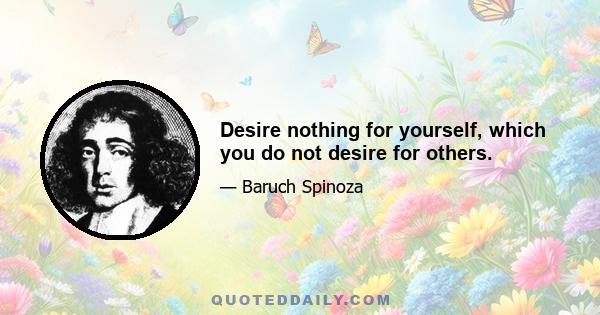 Desire nothing for yourself, which you do not desire for others.

— Baruch Spinoza

QUOTEDDAILY.COM